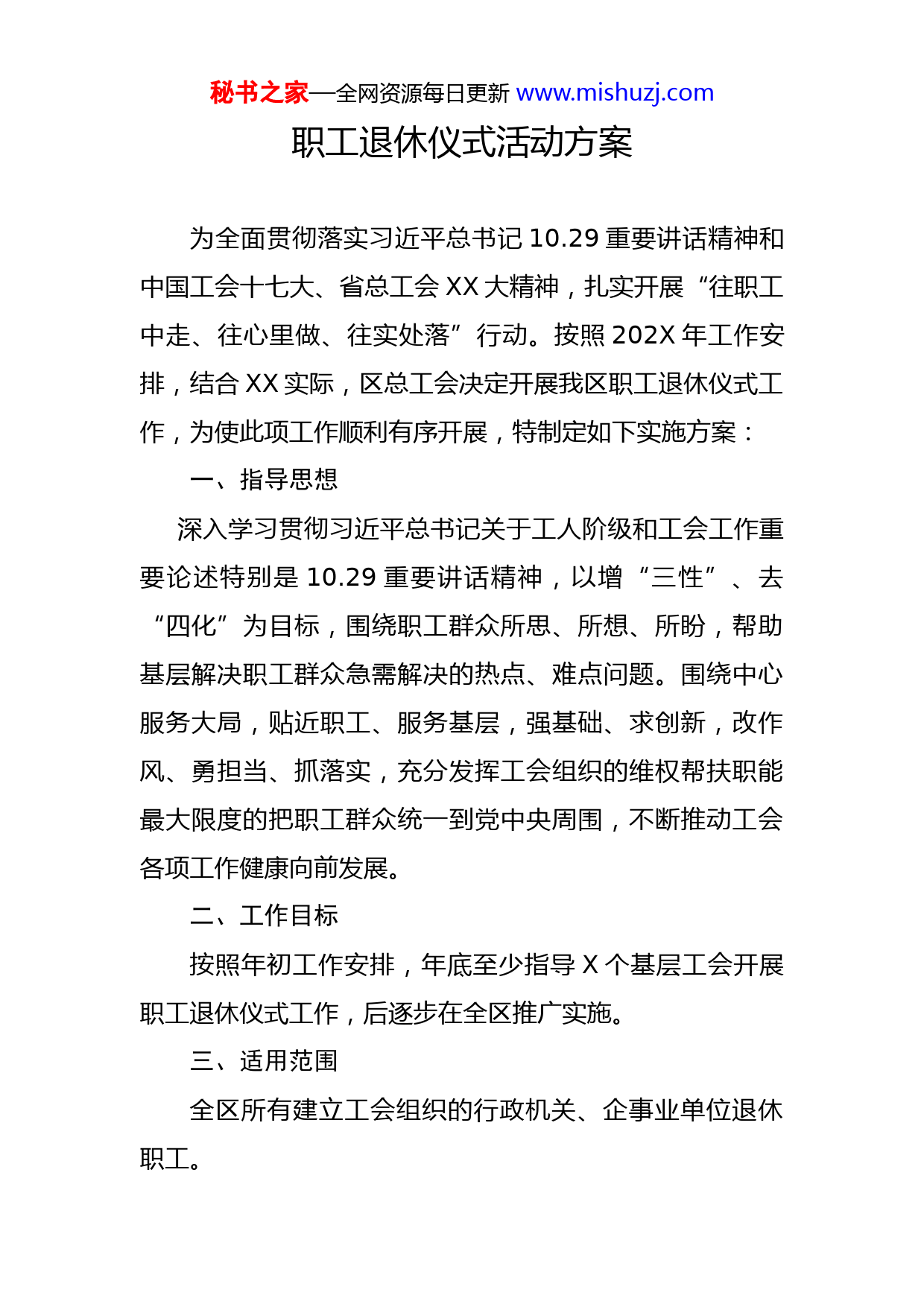 秘书之家—全网资源每日更新 www.mishuzj.com

职工退休仪式活动方案

为全面贯彻落实习近平总书记 10.29 重要讲话精神和中国工会十七大、省总工会 XX 大精神，扎实开展“往职工中走、往心里做、往实处落”行动。按照 202X 年工作安排，结合 XX 实际，区总工会决定开展我区职工退休仪式工作，为使此项工作顺利有序开展，特制定如下实施方案：

一、指导思想

深入学习贯彻习近平总书记关于工人阶级和工会工作重要论述特别是 10.29 重要讲话精神，以增“三性”、去“四化”为目标，围绕职工群众所思、所想、所盼，帮助基层解决职工群众急需解决的热点、难点问题。围绕中心服务大局，贴近职工、服务基层，强基础、求创新，改作风、勇担当、抓落实，充分发挥工会组织的维权帮扶职能最大限度的把职工群众统一到党中央周围，不断推动工会各项工作健康向前发展。

二、工作目标

按照年初工作安排，年底至少指导 X 个基层工会开展职工退休仪式工作，后逐步在全区推广实施。

三、适用范围

全区所有建立工会组织的行政机关、企事业单位退休职工。